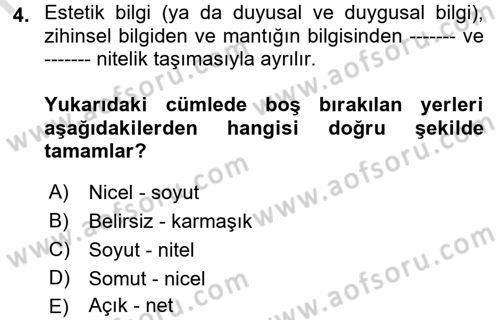 4. Estetik bilgi (ya da duyusal ve duygusal bilgi), zihinsel bilgiden ve mantığın bilgisinden ------- ve ------- nitelik taşımasıyla ayrılır.

Yukarıdaki cümlede boş bırakılan yerleri aşağıdakilerden hangisi doğru şekilde tamamlar?

A) Nicel - soyut
B) Belirsiz - karmaşık
C) Soyut - nitel
D) Somut - nicel
E) Açık - net

www.aofsoru.com